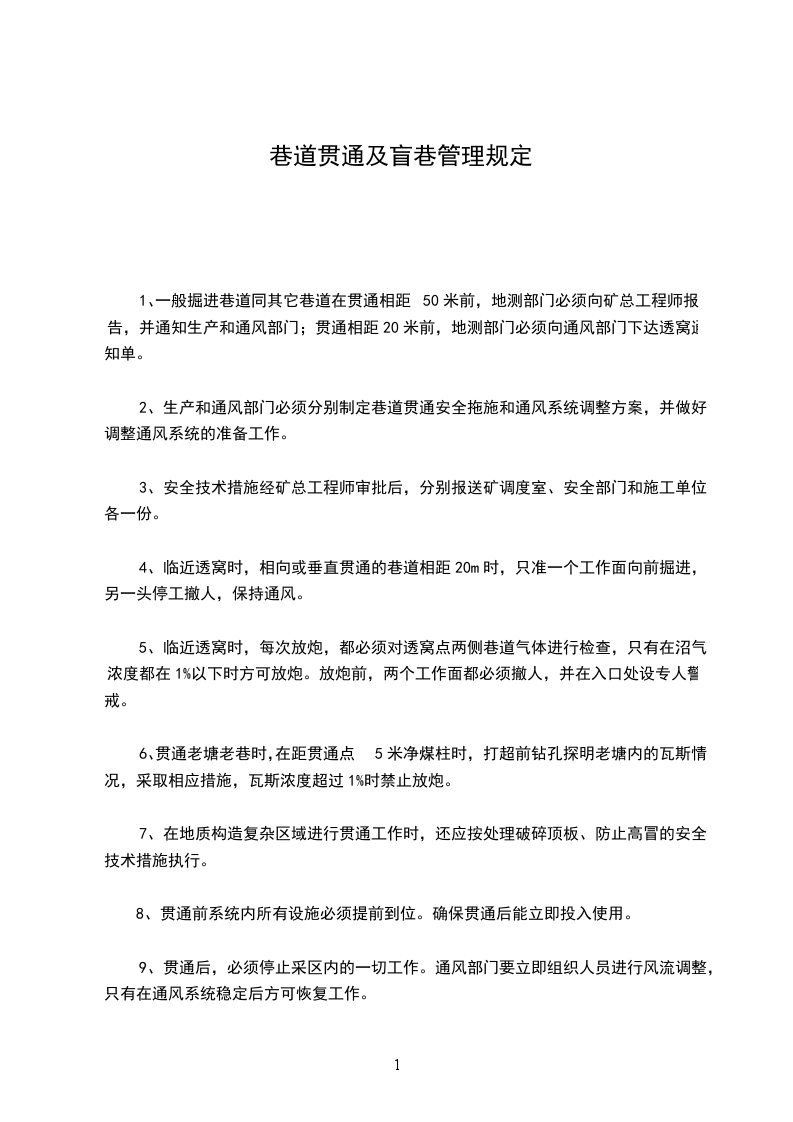 巷道贯通及盲巷管理规定

1、一般掘进巷道同其它巷道在贯通相距 50 米前，地测部门必须向矿总工程师报告，并通知生产和通风部门；贯通相距 20 米前，地测部门必须向通风部门下达透窝通知单。

2、生产和通风部门必须分别制定巷道贯通安全拖施和通风系统调整方案，并做好调整通风系统的准备工作。

3、安全技术措施经矿总工程师审批后，分别报送矿调度室、安全部门和施工单位各一份。

4、临近透窝时，相向或垂直贯通的巷道相距 20m 时，只准一个工作面向前掘进，另一头停工撤人，保持通风。

5、临近透窝时，每次放炮，都必须对透窝点两侧巷道气体进行检查，只有在沼气浓度都在 1%以下时方可放炮。放炮前，两个工作面都必须撤人，并在入口处设专人警戒。

6、贯通老塘老巷时,在距贯通点 5 米净煤柱时，打超前钻孔探明老塘内的瓦斯情况，采取相应措施，瓦斯浓度超过 1%时禁止放炮。

7、在地质构造复杂区域进行贯通工作时，还应按处理破碎顶板、防止高冒的安全技术措施执行。

8、贯通前系统内所有设施必须提前到位。确保贯通后能立即投入使用。

9、贯通后，必须停止采区内的一切工作。通风部门要立即组织人员进行风流调整，只有在通风系统稳定后方可恢复工作。

1